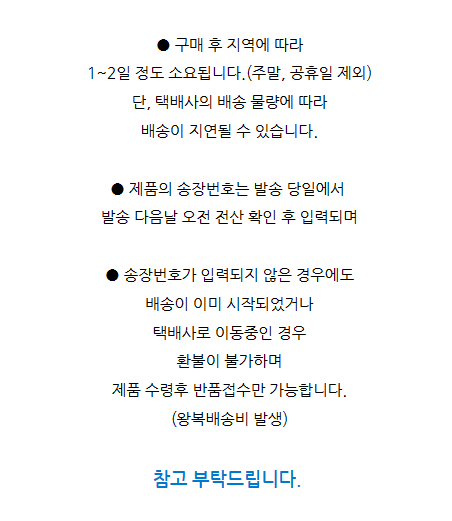 ● 구매 후 지역에 따라
1~2일 정도 소요됩니다.(주말, 공휴일 제외)
단, 택배사의 배송 물량에 따라
배송이 지연될 수 있습니다.

● 제품의 송장번호는 발송 당일에서
발송 다음날 오전 전산 확인 후 입력되며

● 송장번호가 입력되지 않은 경우에도
배송이 이미 시작되었거나
택배사로 이동중인 경우
환불이 불가하며
제품 수령후 반품접수만 가능합니다.
(왕복배송비 발생)

참고 부탁드립니다.